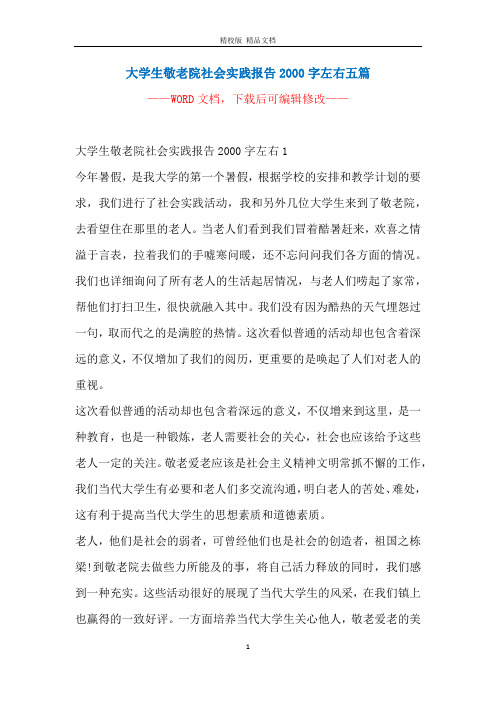 精校版 精品文档

大学生敬老院社会实践报告 2000 字左右五篇

——WORD 文档，下载后可编辑修改——

大学生敬老院社会实践报告 2000 字左右 1

今年暑假，是我大学的第一个暑假，根据学校的安排和教学计划的要求，我们进行了社会实践活动，我和另外几位大学生来到了敬老院，去看望住在那里的老人。当老人们看到我们冒着酷暑赶来，欢喜之情溢于言表，拉着我们的手嘘寒问暖，还不忘问问我们各方面的情况。我们也详细询问了所有老人的生活起居情况，与老人们唠起了家常，帮他们打扫卫生，很快就融入其中。我们没有因为酷热的天气埋怨过一句，取而代之的是满腔的热情。这次看似普通的活动却也包含着深远的意义，不仅增加了我们的阅历，更重要的是唤起了人们对老人的重视。

这次看似普通的活动却也包含着深远的意义，不仅增来到这里，是一种教育，也是一种锻炼，老人需要社会的关心，社会也应该给予这些老人一定的关注。敬老爱老应该是社会主义精神文明常抓不懈的工作，我们当代大学生有必要和老人们多交流沟通，明白老人的苦处、难处，这有利于提高当代大学生的思想素质和道德素质。

老人，他们是社会的弱者，可曾经他们也是社会的创造者，祖国之栋梁!到敬老院去做些力所能及的事，将自己活力释放的同时，我们感到一种充实。这些活动很好的展现了当代大学生的风采，在我们镇上也赢得的一致好评。一方面培养当代大学生关心他人，敬老爱老的美

1